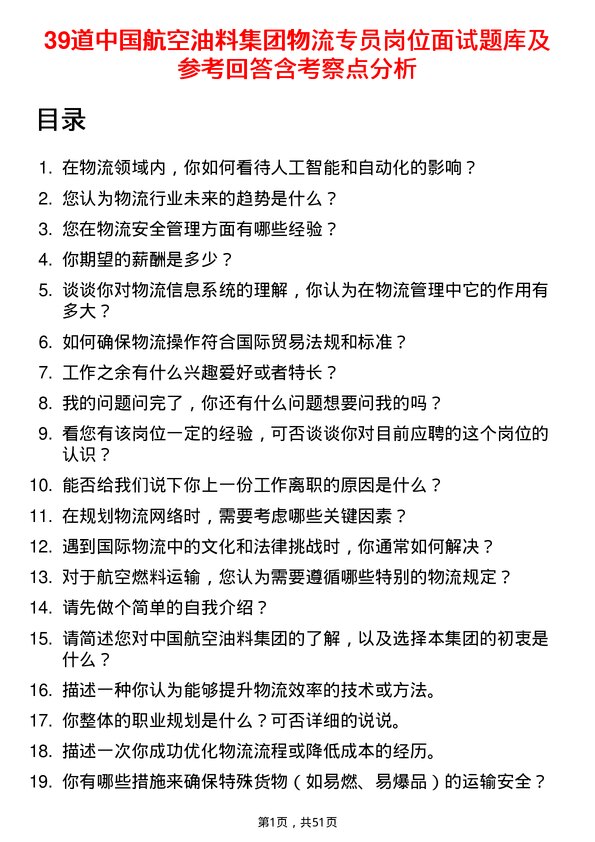 39道中国航空油料集团物流专员岗位面试题库及参考回答含考察点分析

目录

1. 在物流领域内，你如何看待人工智能和自动化的影响？
2. 您认为物流行业未来的趋势是什么？
3. 您在物流安全管理方面有哪些经验？
4. 你期望的薪酬是多少？
5. 谈谈你对物流信息系统的理解，你认为在物流管理中它的作用有多大？
6. 如何确保物流操作符合国际贸易法规和标准？
7. 工作之余有什么兴趣爱好或者特长？
8. 我的问题问完了，你还有什么问题想要问我的吗？
9. 看您有该岗位一定的经验，可否谈谈你对目前应聘的这个岗位的认识？
10. 能否给我们说下你上一份工作离职的原因是什么？
11. 在规划物流网络时，需要考虑哪些关键因素？
12. 遇到国际物流中的文化和法律挑战时，你通常如何解决？
13. 对于航空燃料运输，您认为需要遵循哪些特别的物流规定？
14. 请先做个简单的自我介绍？
15. 请简述您对中国航空油料集团的了解，以及选择本集团的初衷是什么？
16. 描述一种你认为能够提升物流效率的技术或方法。
17. 你整体的职业规划是什么？可否详细的说说。
18. 描述一次你成功优化物流流程或降低成本的经历。
19. 你有哪些措施来确保特殊货物（如易燃、易爆品）的运输安全？

第1页，共51页